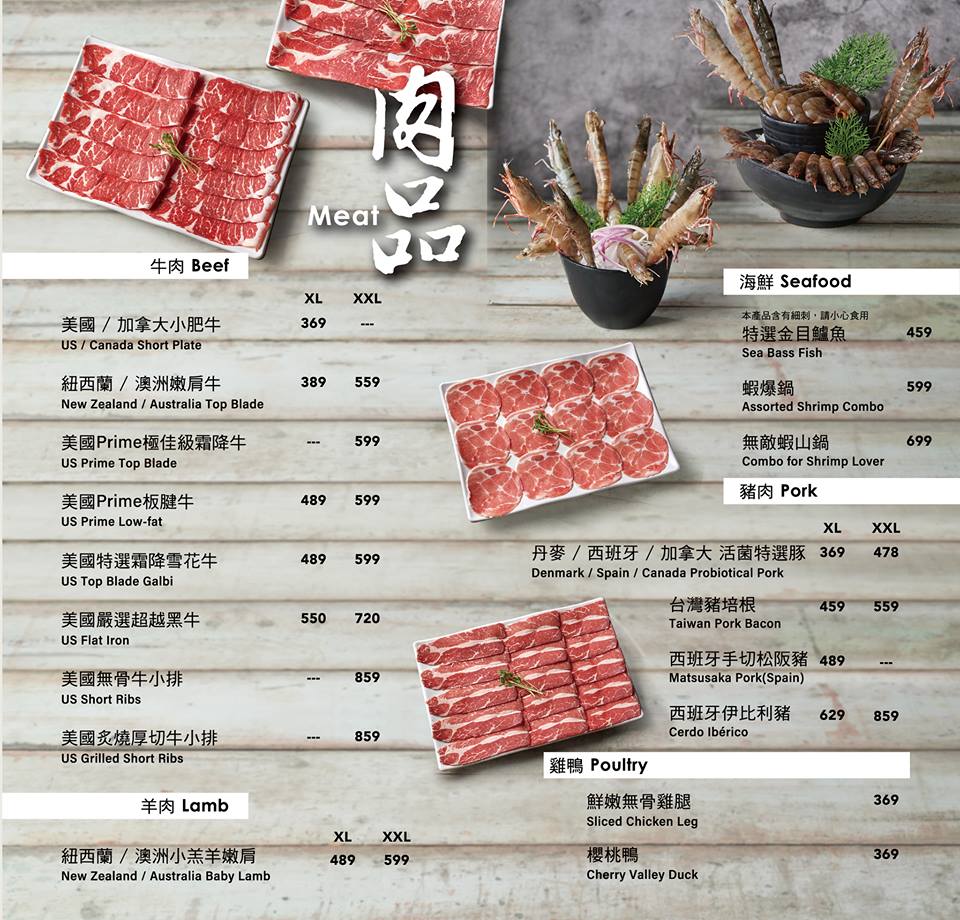 肉品
Meat

牛肉 Beef

XL XXL

美國／加拿大小肥牛 369 ---
US / Canada Short Plate

紐西蘭／澳洲嫩肩牛 389 559
New Zealand / Australia Top Blade

美國Prime極佳級霜降牛 --- 599
US Prime Top Blade

美國Prime板腱牛 489 599
US Prime Low-fat

美國特選霜降雪花牛 489 599
US Top Blade Galbi

美國嚴選超越黑牛 550 720
US Flat Iron

美國無骨牛小排 --- 859
US Short Ribs

美國炙燒厚切牛小排 --- 859
US Grilled Short Ribs

羊肉 Lamb

XL XXL

紐西蘭／澳洲小羔羊嫩肩 489 599
New Zealand / Australia Baby Lamb

海鮮 Seafood

本產品含有細刺，請小心食用
特選金目鱸魚 459
Sea Bass Fish

蝦爆鍋 599
Assorted Shrimp Combo

無敵蝦山鍋 699
Combo for Shrimp Lover

豬肉 Pork

XL XXL

丹麥／西班牙／加拿大 活菌特選豚 369 478
Denmark / Spain / Canada Probiotical Pork

台灣豬培根 459 559
Taiwan Pork Bacon

西班牙手切松阪豬 489 ---
Matsusaka Pork(Spain)

西班牙伊比利豬 629 859
Cerdo Ibérico

雞鴨 Poultry

鮮嫩無骨雞腿 369
Sliced Chicken Leg

櫻桃鴨 369
Cherry Valley Duck